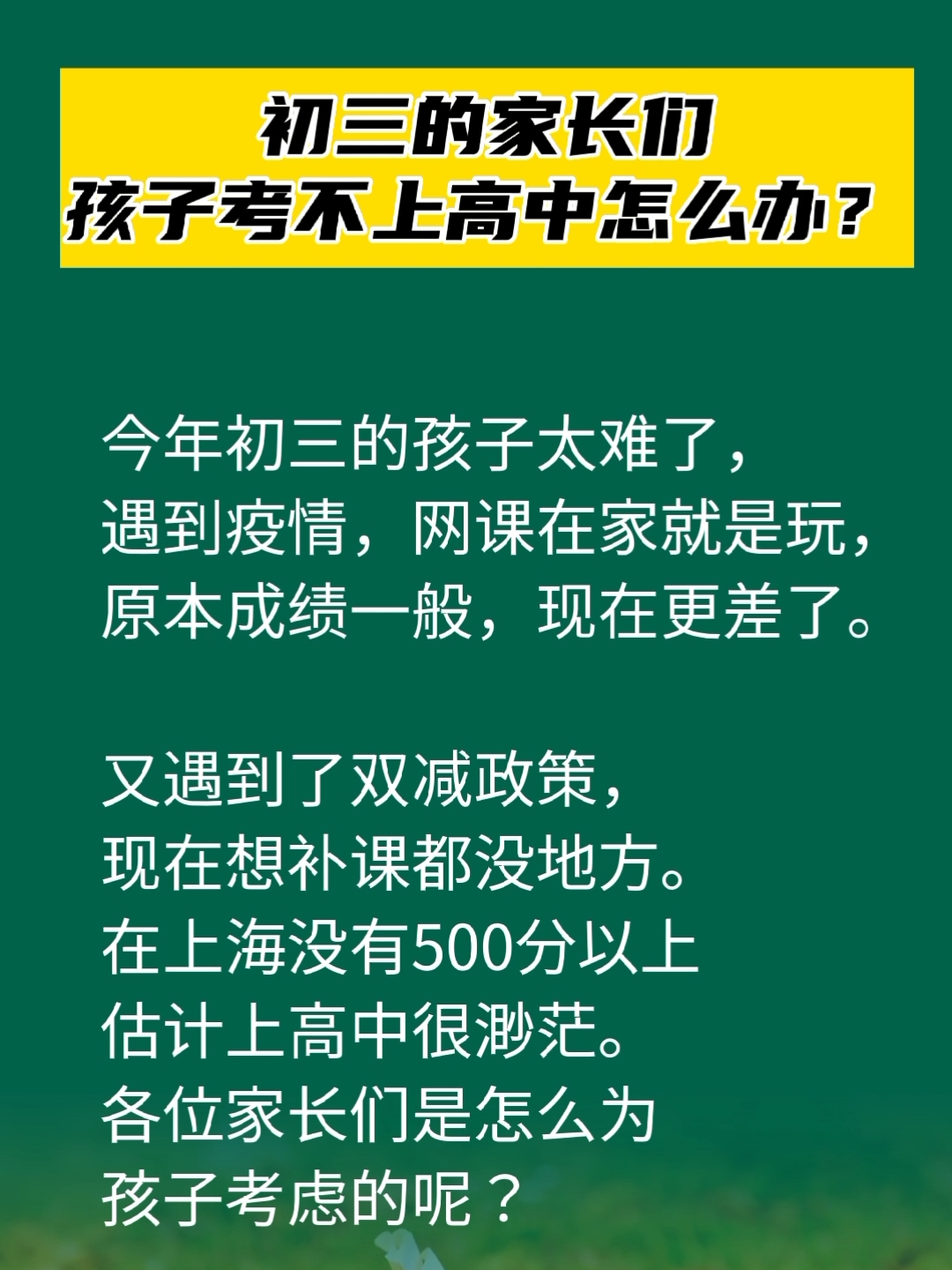 初三的家长们
孩子考不上高中怎么办？

今年初三的孩子太难了，
遇到疫情，网课在家就是玩，
原本成绩一般，现在更差了。

又遇到了双减政策，
现在想补课都没地方。
在上海没有500分以上
估计上高中很渺茫。
各位家长们是怎么为
孩子考虑的呢？